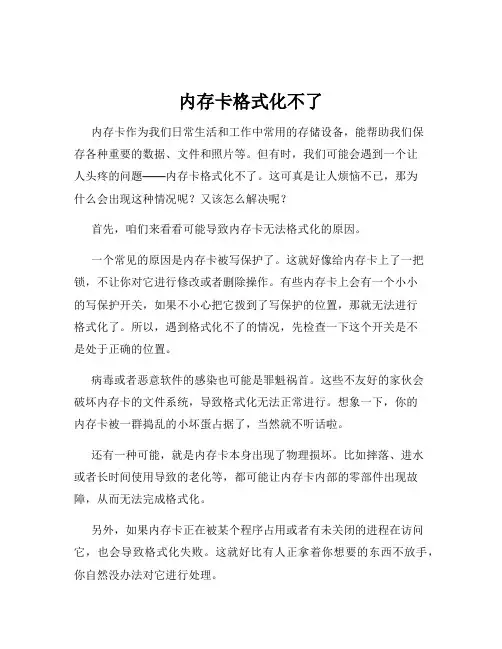 内存卡格式化不了

内存卡作为我们日常生活和工作中常用的存储设备，能帮助我们保存各种重要的数据、文件和照片等。但有时，我们可能会遇到一个让人头疼的问题——内存卡格式化不了。这可真是让人烦恼不已，那为什么会出现这种情况呢？又该怎么解决呢？

首先，咱们来看看可能导致内存卡无法格式化的原因。

一个常见的原因是内存卡被写保护了。这就好像给内存卡上了一把锁，不让你对它进行修改或者删除操作。有些内存卡上会有一个小小的写保护开关，如果不小心把它拨到了写保护的位置，那就无法进行格式化了。所以，遇到格式化不了的情况，先检查一下这个开关是不是处于正确的位置。

病毒或者恶意软件的感染也可能是罪魁祸首。这些不友好的家伙会破坏内存卡的文件系统，导致格式化无法正常进行。想象一下，你的内存卡被一群捣乱的小坏蛋占据了，当然就不听话啦。

还有一种可能，就是内存卡本身出现了物理损坏。比如摔落、进水或者长时间使用导致的老化等，都可能让内存卡内部的零部件出现故障，从而无法完成格式化。

另外，如果内存卡正在被某个程序占用或者有未关闭的进程在访问它，也会导致格式化失败。这就好比有人正拿着你想要的东西不放手，你自然没办法对它进行处理。